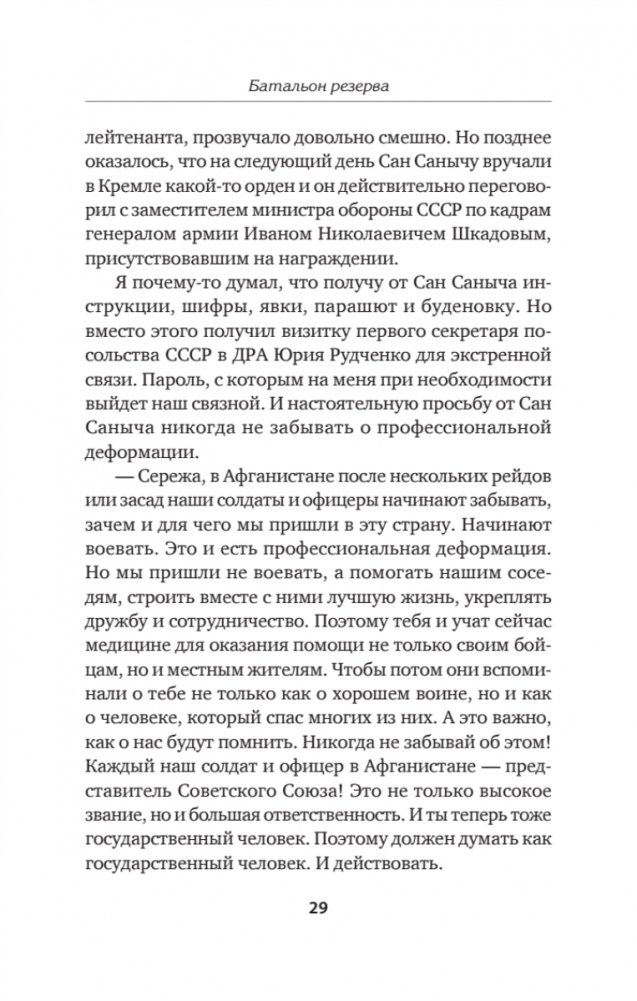 Батальон резерва

лейтенанта, прозвучало довольно смешно. Но позднее оказалось, что на следующий день Сан Санычу вручали в Кремле какой-то орден и он действительно переговорил с заместителем министра обороны СССР по кадрам генералом армии Иваном Николаевичем Шкадовым, присутствовавшим на награждении.

Я почему-то думал, что получу от Сан Саныча инструкции, шифры, явки, парашют и буденовку. Но вместо этого получил визитку первого секретаря посольства СССР в ДРА Юрия Рудченко для экстренной связи. Пароль, с которым на меня при необходимости выйдет наш связной. И настоятельную просьбу от Сан Саныча никогда не забывать о профессиональной деформации.

— Сережа, в Афганистане после нескольких рейдов или засад наши солдаты и офицеры начинают забывать, зачем и для чего мы пришли в эту страну. Начинают воевать. Это и есть профессиональная деформация. Но мы пришли не воевать, а помогать нашим соседям, строить вместе с ними лучшую жизнь, укреплять дружбу и сотрудничество. Поэтому тебя и учат сейчас медицине для оказания помощи не только своим бойцам, но и местным жителям. Чтобы потом они вспоминали о тебе не только как о хорошем воине, но и как о человеке, который спас многих из них. А это важно, как о нас будут помнить. Никогда не забывай об этом! Каждый наш солдат и офицер в Афганистане — представитель Советского Союза! Это не только высокое звание, но и большая ответственность. И ты теперь тоже государственный человек. Поэтому должен думать как государственный человек. И действовать.

29